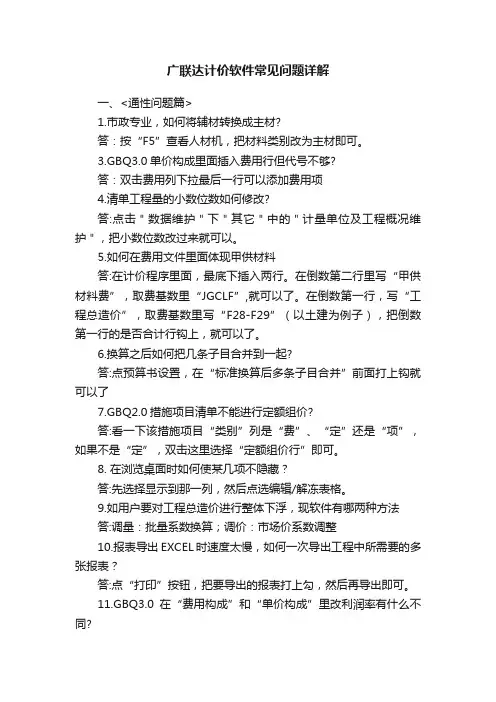 广联达计价软件常见问题详解

一、<通性问题篇>

1.市政专业，如何将辅材转换成主材?

答：按“F5”查看人材机，把材料类别改为主材即可。

3.GBQ3.0 单价构成里面插入费用行但代号不够?

答：双击费用列下拉最后一行可以添加费用项

4.清单工程量的小数位数如何修改?

答:点击＂数据维护＂下＂其它＂中的＂计量单位及工程概况维护＂，把小数位数改过来就可以。

5.如何在费用文件里面体现甲供材料

答:在计价程序里面，最底下插入两行。在倒数第二行里写“甲供材料费”，取费基数里“JGCLF”,就可以了。在倒数第一行，写“工程总造价”，取费基数里写“F28-F29”（以土建为例子），把倒数第一行的是否合计行钩上，就可以了。

6.换算之后如何把几条子目合并到一起?

答:点预算书设置，在“标准换算后多条子目合并”前面打上钩就可以了

7.GBQ2.0 措施项目清单不能进行定额组价?

答:看一下该措施项目“类别”列是“费”、“定”还是“项”，如果不是“定”，双击这里选择“定额组价行”即可。

8. 在浏览桌面时如何使某几项不隐藏？

答:先选择显示到那一列，然后点选编辑/解冻表格。

9.如用户要对工程总造价进行整体下浮，现软件有哪两种方法

答:调量：批量系数换算；调价：市场价系数调整

10.报表导出 EXCEL 时速度太慢，如何一次导出工程中所需要的多张报表？

答:点“打印”按钮，把要导出的报表打上勾，然后再导出即可。

11.GBQ3.0 在“费用构成”和“单价构成”里改利润率有什么不同?